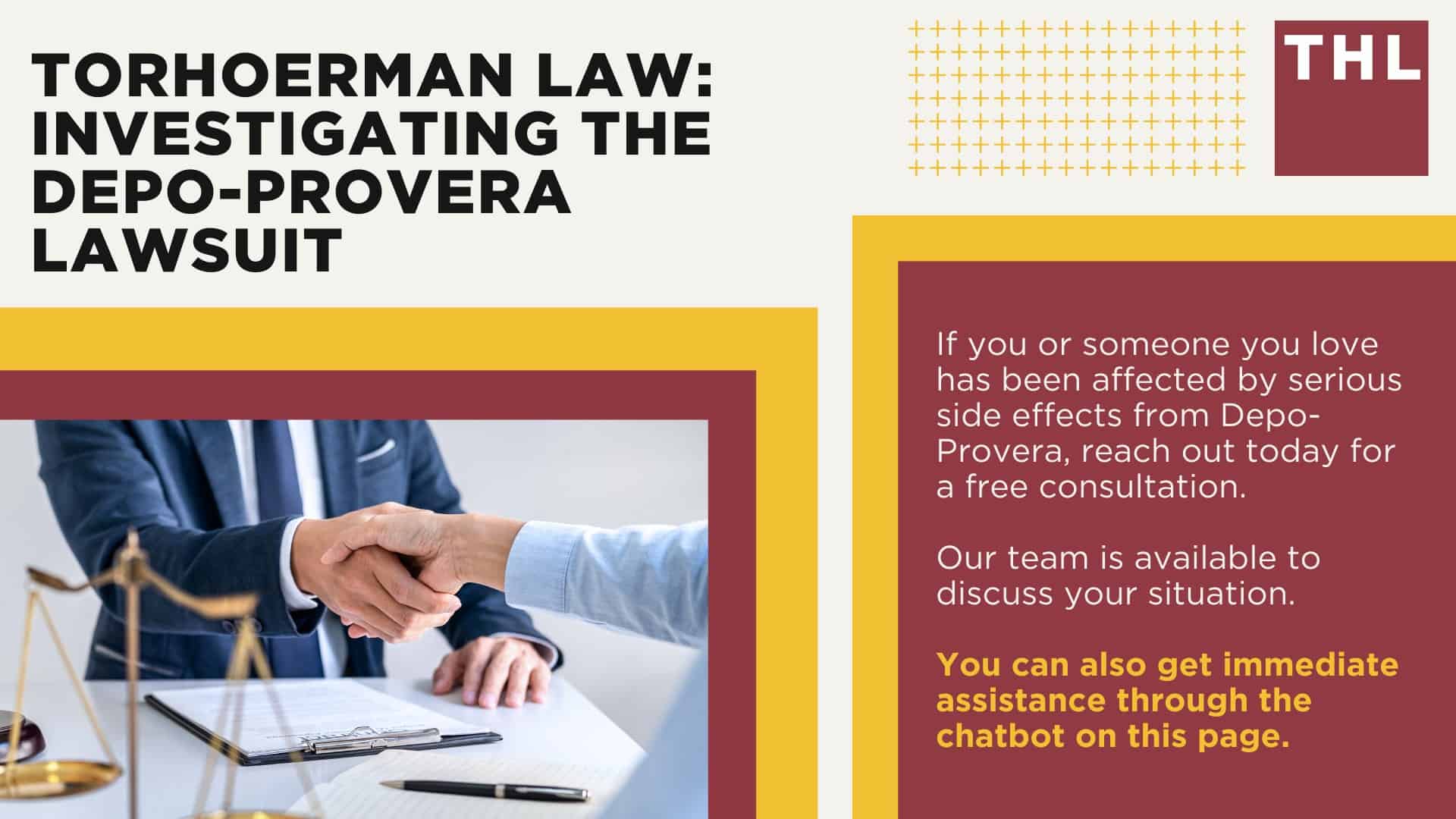 TORHOERMAN LAW: INVESTIGATING THE DEPO-PROVERA LAWSUIT

THL

If you or someone you love has been affected by serious side effects from Depo-Provera, reach out today for a free consultation.

Our team is available to discuss your situation.

You can also get immediate assistance through the chatbot on this page.